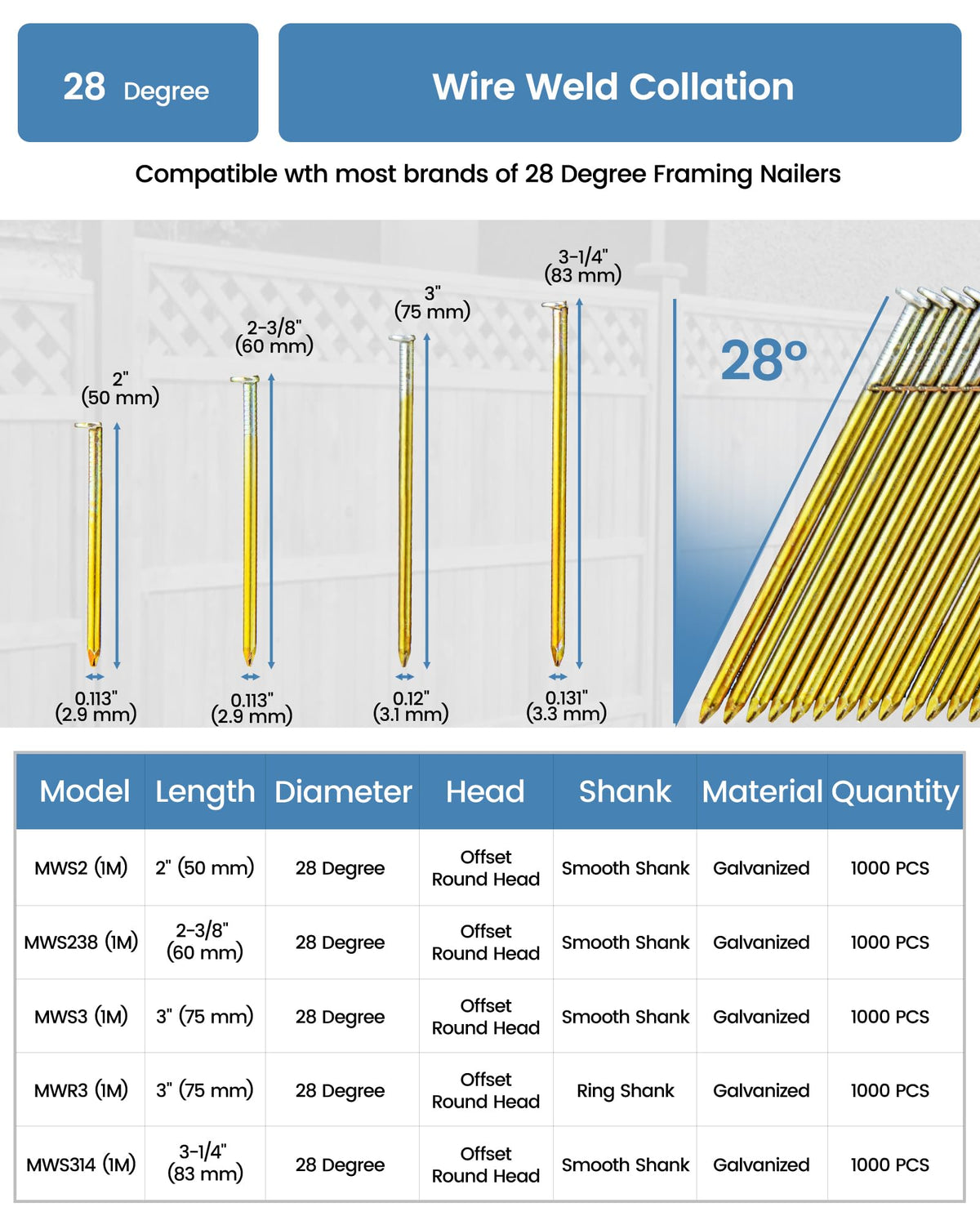 28 Degree

Wire Weld Collation

Compatible wth most brands of 28 Degree Framing Nailers

2" (50 mm)

2-3/8" (60 mm)

3" (75 mm)

3-1/4" (83 mm)

28°

0.113" (2.9 mm)

0.113" (2.9 mm)

0.12" (3.1 mm)

0.131" (3.3 mm)

| Model | Length | Diameter | Head | Shank | Material | Quantity |
|---|---|---|---|---|---|---|
| MWS2 (1M) | 2" (50 mm) | 28 Degree | Offset Round Head | Smooth Shank | Galvanized | 1000 PCS |
| MWS238 (1M) | 2-3/8" (60 mm) | 28 Degree | Offset Round Head | Smooth Shank | Galvanized | 1000 PCS |
| MWS3 (1M) | 3" (75 mm) | 28 Degree | Offset Round Head | Smooth Shank | Galvanized | 1000 PCS |
| MWR3 (1M) | 3" (75 mm) | 28 Degree | Offset Round Head | Ring Shank | Galvanized | 1000 PCS |
| MWS314 (1M) | 3-1/4" (83 mm) | 28 Degree | Offset Round Head | Smooth Shank | Galvanized | 1000 PCS |